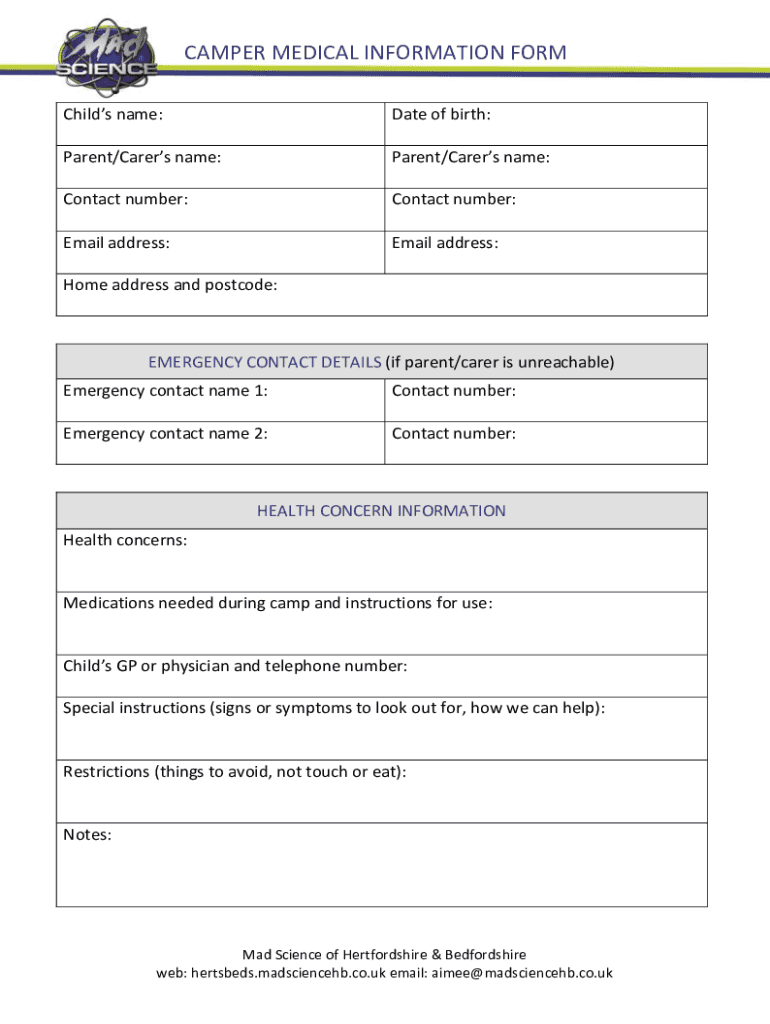 Mad SCIENCE

CAMPER MEDICAL INFORMATION FORM

| Child's name: | Date of birth: |
|---|---|
| Parent/Carer's name: | Parent/Carer's name: |
| Contact number: | Contact number: |
| Email address: | Email address: |
| Home address and postcode: | |

| EMERGENCY CONTACT DETAILS (if parent/carer is unreachable) | |
|---|---|
| Emergency contact name 1: | Contact number: |
| Emergency contact name 2: | Contact number: |

| HEALTH CONCERN INFORMATION |
|---|
| Health concerns: |
| Medications needed during camp and instructions for use: |
| Child's GP or physician and telephone number: |
| Special instructions (signs or symptoms to look out for, how we can help): |
| Restrictions (things to avoid, not touch or eat): |
| Notes: |

Mad Science of Hertfordshire & Bedfordshire
web: hertsbeds.madsciencehb.co.uk email: aimee@madsciencehb.co.uk